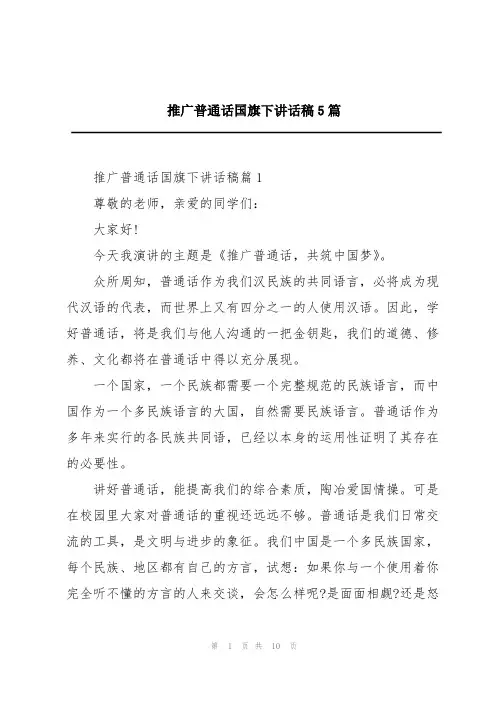 推广普通话国旗下讲话稿5篇

推广普通话国旗下讲话稿篇1

尊敬的老师，亲爱的同学们：

大家好!

今天我演讲的主题是《推广普通话，共筑中国梦》。

众所周知，普通话作为我们汉民族的共同语言，必将成为现代汉语的代表，而世界上又有四分之一的人使用汉语。因此，学好普通话，将是我们与他人沟通的一把金钥匙，我们的道德、修养、文化都将在普通话中得以充分展现。

一个国家，一个民族都需要一个完整规范的民族语言，而中国作为一个多民族语言的大国，自然需要民族语言。普通话作为多年来实行的各民族共同语，已经以本身的运用性证明了其存在的必要性。

讲好普通话，能提高我们的综合素质，陶冶爱国情操。可是在校园里大家对普通话的重视还远远不够。普通话是我们日常交流的工具，是文明与进步的象征。我们中国是一个多民族国家，每个民族、地区都有自己的方言，试想：如果你与一个使用着你完全听不懂的方言的人来交谈，会怎么样呢?是面面相觑?还是怒

第 1 页 共 10 页